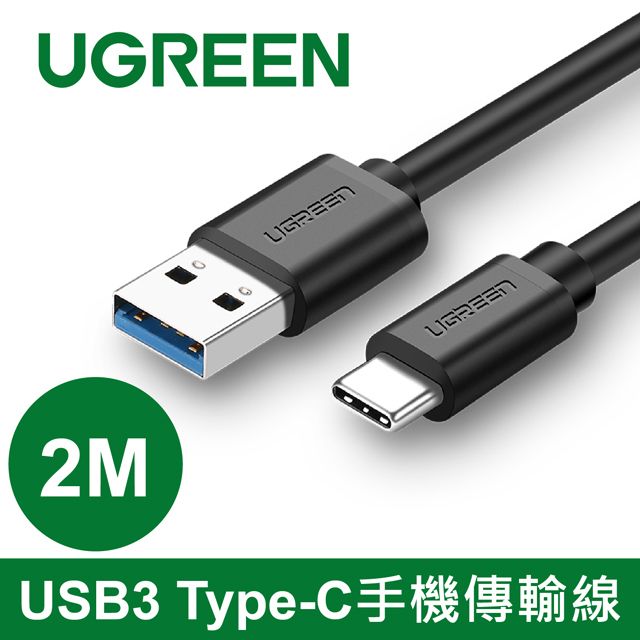 UGREEN

UGREEN

UGREEN

2M

USB3 Type-C手機傳輸線